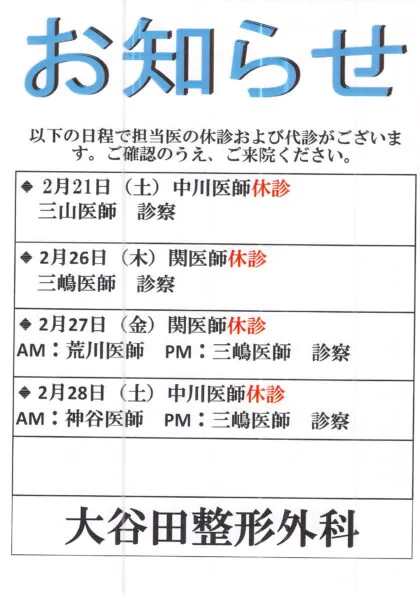 お知らせ

以下の日程で担当医の休診および代診がございます。ご確認のうえ、ご来院ください。

◆ 2月21日（土）中川医師休診
三山医師　診察

◆ 2月26日（木）関医師休診
三嶋医師　診察

◆ 2月27日（金）関医師休診
AM：荒川医師　PM：三嶋医師　診察

◆ 2月28日（土）中川医師休診
AM：神谷医師　PM：三嶋医師　診察

大谷田整形外科